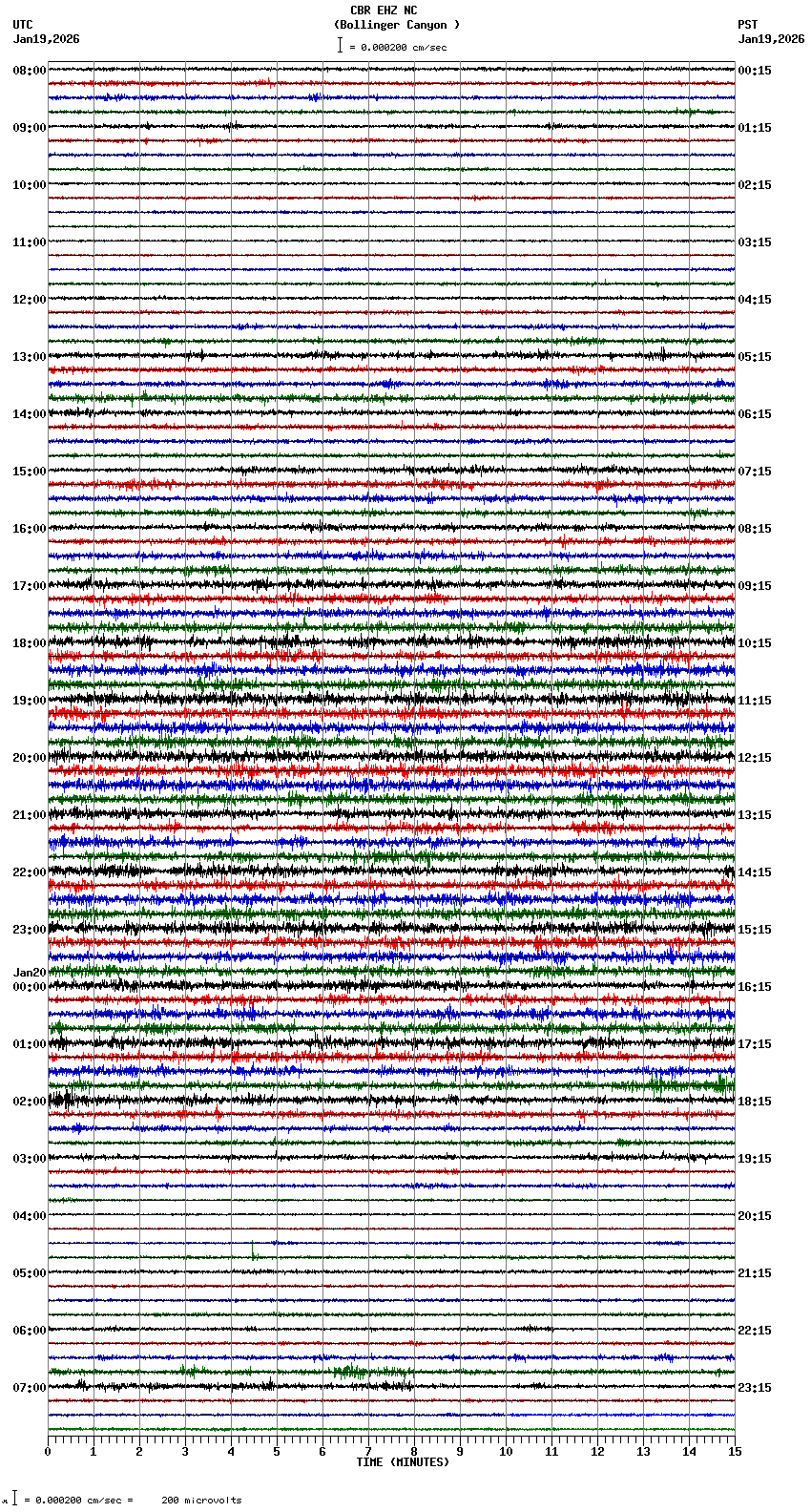 CBR EHZ NC
(Bollinger Canyon )
= 0.000200 cm/sec

UTC
Jan19,2026

PST
Jan19,2026

08:00
09:00
10:00
11:00
12:00
13:00
14:00
15:00
16:00
17:00
18:00
19:00
20:00
21:00
22:00
23:00
Jan20
00:00
01:00
02:00
03:00
04:00
05:00
06:00
07:00

00:15
01:15
02:15
03:15
04:15
05:15
06:15
07:15
08:15
09:15
10:15
11:15
12:15
13:15
14:15
15:15
16:15
17:15
18:15
19:15
20:15
21:15
22:15
23:15

0 1 2 3 4 5 6 7 8 9 10 11 12 13 14 15
TIME (MINUTES)

= 0.000200 cm/sec = 200 microvolts